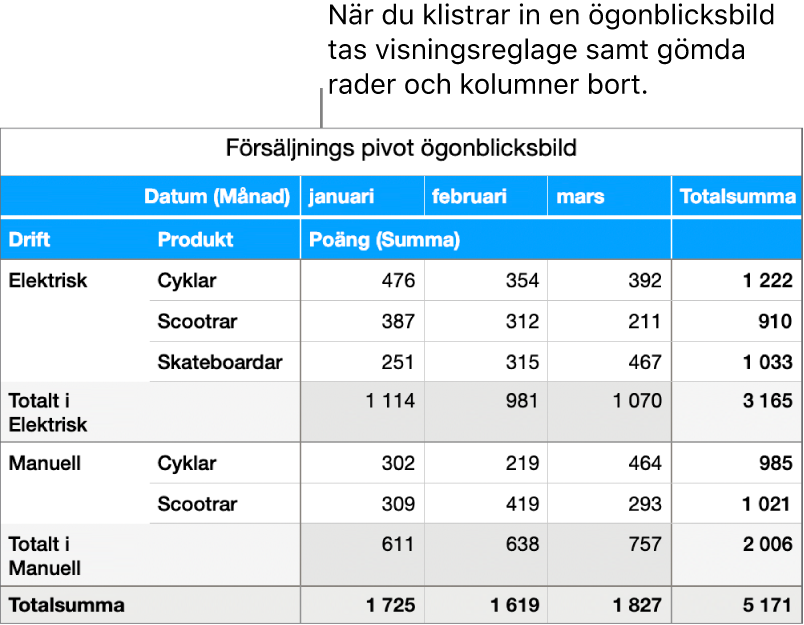 När du klistrar in en ögonblicksbild tas visningsreglage samt gömda rader och kolumner bort.

Försäljnings pivot ögonblicksbild

| | Datum (Månad) | januari | februari | mars | Totalsumma |
|---|---|---|---|---|---|
| Drift | Produkt | Poäng (Summa) | | | |
| Elektrisk | Cyklar | 476 | 354 | 392 | 1 222 |
| | Scootrar | 387 | 312 | 211 | 910 |
| | Skateboardar | 251 | 315 | 467 | 1 033 |
| Totalt i Elektrisk | | 1 114 | 981 | 1 070 | 3 165 |
| Manuell | Cyklar | 302 | 219 | 464 | 985 |
| | Scootrar | 309 | 419 | 293 | 1 021 |
| Totalt i Manuell | | 611 | 638 | 757 | 2 006 |
| Totalsumma | | 1 725 | 1 619 | 1 827 | 5 171 |